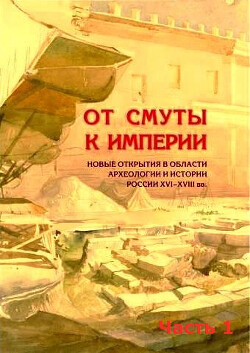 ОТ СМУТЫ
К ИМПЕРИИ

НОВЫЕ ОТКРЫТИЯ В ОБЛАСТИ АРХЕОЛОГИИ И ИСТОРИИ РОССИИ XVI–XVIII вв.

Часть 1